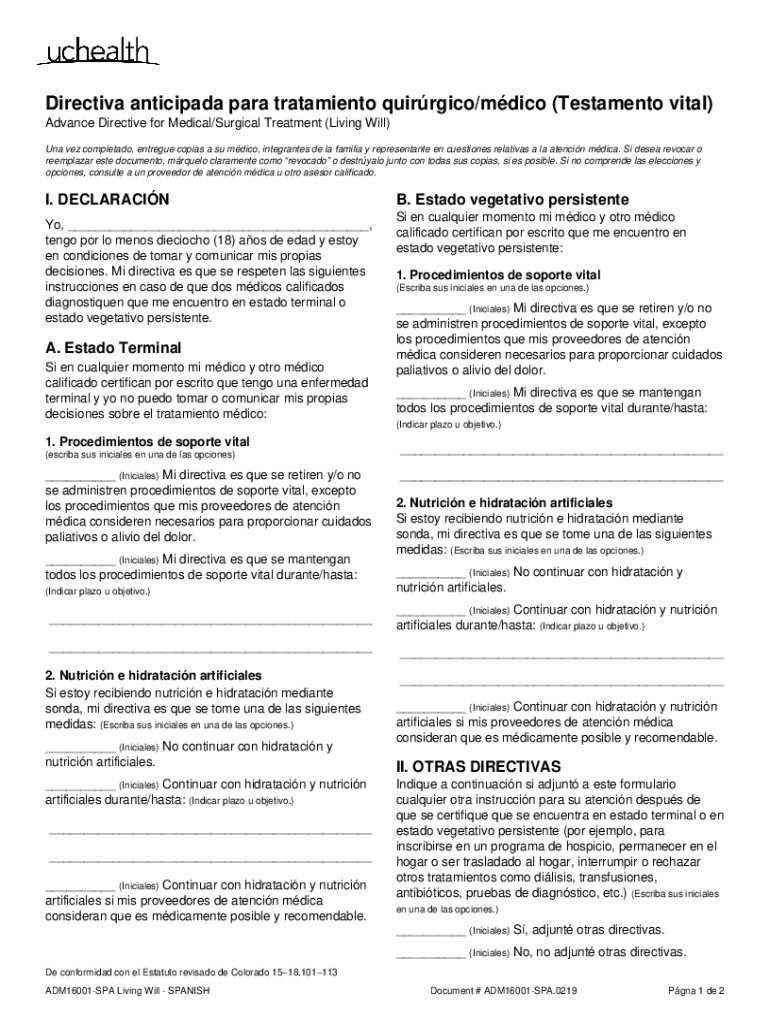 uchealth

Directiva anticipada para tratamiento quirúrgico/médico (Testamento vital)
Advance Directive for Medical/Surgical Treatment (Living Will)

Una vez completado, entregue copias a su médico, integrantes de la familia y representante en cuestiones relativas a la atención médica. Si desea revocar o reemplazar este documento, márquelo claramente como "revocado" o destrúyalo junto con todas sus copias, si es posible. Si no comprende las elecciones y opciones, consulte a un proveedor de atención médica u otro asesor calificado.

I. DECLARACIÓN
Yo, ________________________________________, tengo por lo menos dieciocho (18) años de edad y estoy en condiciones de tomar y comunicar mis propias decisiones. Mi directiva es que se respeten las siguientes instrucciones en caso de que dos médicos calificados diagnostiquen que me encuentro en estado terminal o estado vegetativo persistente.

A. Estado Terminal
Si en cualquier momento mi médico y otro médico calificado certifican por escrito que tengo una enfermedad terminal y yo no puedo tomar o comunicar mis propias decisiones sobre el tratamiento médico:

1. Procedimientos de soporte vital
(escriba sus iniciales en una de las opciones)

__________ (Iniciales) Mi directiva es que se retiren y/o no se administren procedimientos de soporte vital, excepto los procedimientos que mis proveedores de atención médica consideren necesarios para proporcionar cuidados paliativos o alivio del dolor.

__________ (Iniciales) Mi directiva es que se mantengan todos los procedimientos de soporte vital durante/hasta: (Indicar plazo u objetivo.)

________________________________________

________________________________________

2. Nutrición e hidratación artificiales
Si estoy recibiendo nutrición e hidratación mediante sonda, mi directiva es que se tome una de las siguientes medidas: (Escriba sus iniciales en una de las opciones.)

__________ (Iniciales) No continuar con hidratación y nutrición artificiales.

__________ (Iniciales) Continuar con hidratación y nutrición artificiales durante/hasta: (Indicar plazo u objetivo.)

________________________________________

________________________________________

__________ (Iniciales) Continuar con hidratación y nutrición artificiales si mis proveedores de atención médica consideran que es médicamente posible y recomendable.

B. Estado vegetativo persistente
Si en cualquier momento mi médico y otro médico calificado certifican por escrito que me encuentro en estado vegetativo persistente:

1. Procedimientos de soporte vital
(Escriba sus iniciales en una de las opciones.)

__________ (Iniciales) Mi directiva es que se retiren y/o no se administren procedimientos de soporte vital, excepto los procedimientos que mis proveedores de atención médica consideren necesarios para proporcionar cuidados paliativos o alivio del dolor.

__________ (Iniciales) Mi directiva es que se mantengan todos los procedimientos de soporte vital durante/hasta: (Indicar plazo u objetivo.)

________________________________________

________________________________________

2. Nutrición e hidratación artificiales
Si estoy recibiendo nutrición e hidratación mediante sonda, mi directiva es que se tome una de las siguientes medidas: (Escriba sus iniciales en una de las opciones.)

__________ (Iniciales) No continuar con hidratación y nutrición artificiales.

__________ (Iniciales) Continuar con hidratación y nutrición artificiales durante/hasta: (Indicar plazo u objetivo.)

________________________________________

________________________________________

__________ (Iniciales) Continuar con hidratación y nutrición artificiales si mis proveedores de atención médica consideran que es médicamente posible y recomendable.

II. OTRAS DIRECTIVAS
Indique a continuación si adjuntó a este formulario cualquier otra instrucción para su atención después de que se certifique que se encuentra en estado terminal o en estado vegetativo persistente (por ejemplo, para inscribirse en un programa de hospicio, permanecer en el hogar o ser trasladado al hogar, interrumpir o rechazar otros tratamientos como diálisis, transfusiones, antibióticos, pruebas de diagnóstico, etc.) (Escriba sus iniciales en una de las opciones.)

__________ (Iniciales) Sí, adjunté otras directivas.

__________ (Iniciales) No, no adjunté otras directivas.

De conformidad con el Estatuto revisado de Colorado 15–18.101–113

ADM16001-SPA Living Will - SPANISH

Document # ADM16001-SPA.0219

Págna 1 de 2